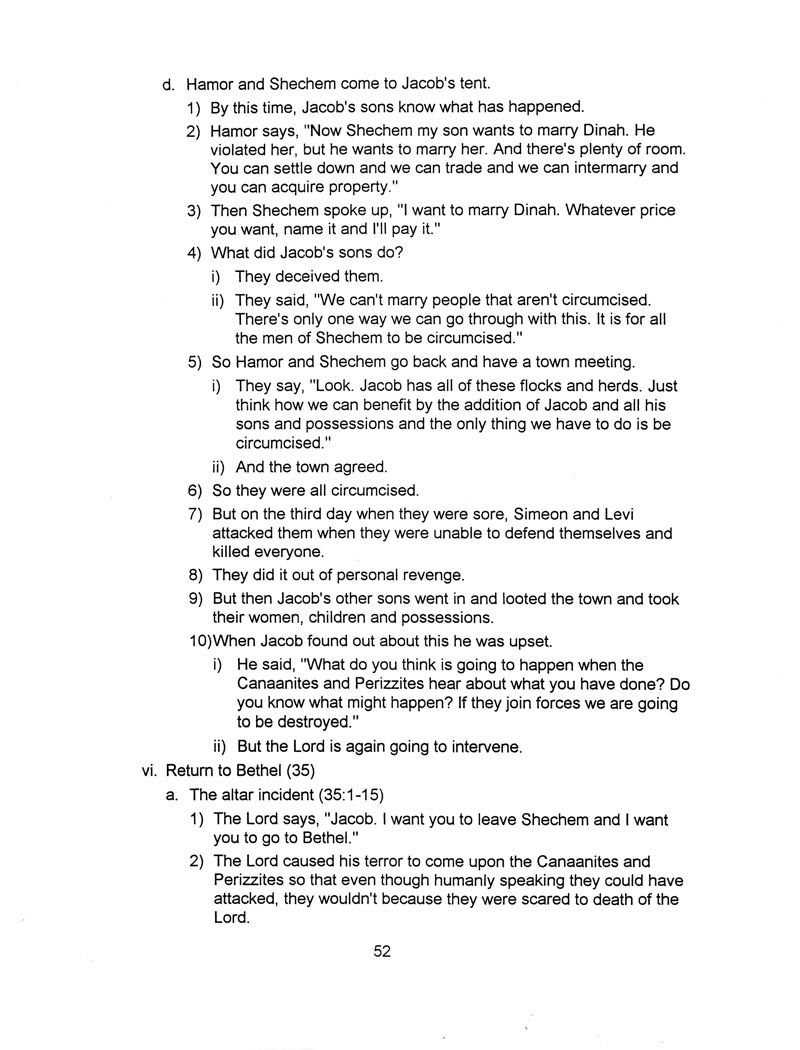 d. Hamor and Shechem come to Jacob's tent.

1) By this time, Jacob's sons know what has happened.

2) Hamor says, "Now Shechem my son wants to marry Dinah. He violated her, but he wants to marry her. And there's plenty of room. You can settle down and we can trade and we can intermarry and you can acquire property."

3) Then Shechem spoke up, "I want to marry Dinah. Whatever price you want, name it and I'll pay it."

4) What did Jacob's sons do?

i) They deceived them.

ii) They said, "We can't marry people that aren't circumcised. There's only one way we can go through with this. It is for all the men of Shechem to be circumcised."

5) So Hamor and Shechem go back and have a town meeting.

i) They say, "Look. Jacob has all of these flocks and herds. Just think how we can benefit by the addition of Jacob and all his sons and possessions and the only thing we have to do is be circumcised."

ii) And the town agreed.

6) So they were all circumcised.

7) But on the third day when they were sore, Simeon and Levi attacked them when they were unable to defend themselves and killed everyone.

8) They did it out of personal revenge.

9) But then Jacob's other sons went in and looted the town and took their women, children and possessions.

10)When Jacob found out about this he was upset.

i) He said, "What do you think is going to happen when the Canaanites and Perizzites hear about what you have done? Do you know what might happen? If they join forces we are going to be destroyed."

ii) But the Lord is again going to intervene.

vi. Return to Bethel (35)

a. The altar incident (35:1-15)

1) The Lord says, "Jacob. I want you to leave Shechem and I want you to go to Bethel."

2) The Lord caused his terror to come upon the Canaanites and Perizzites so that even though humanly speaking they could have attacked, they wouldn't because they were scared to death of the Lord.

52